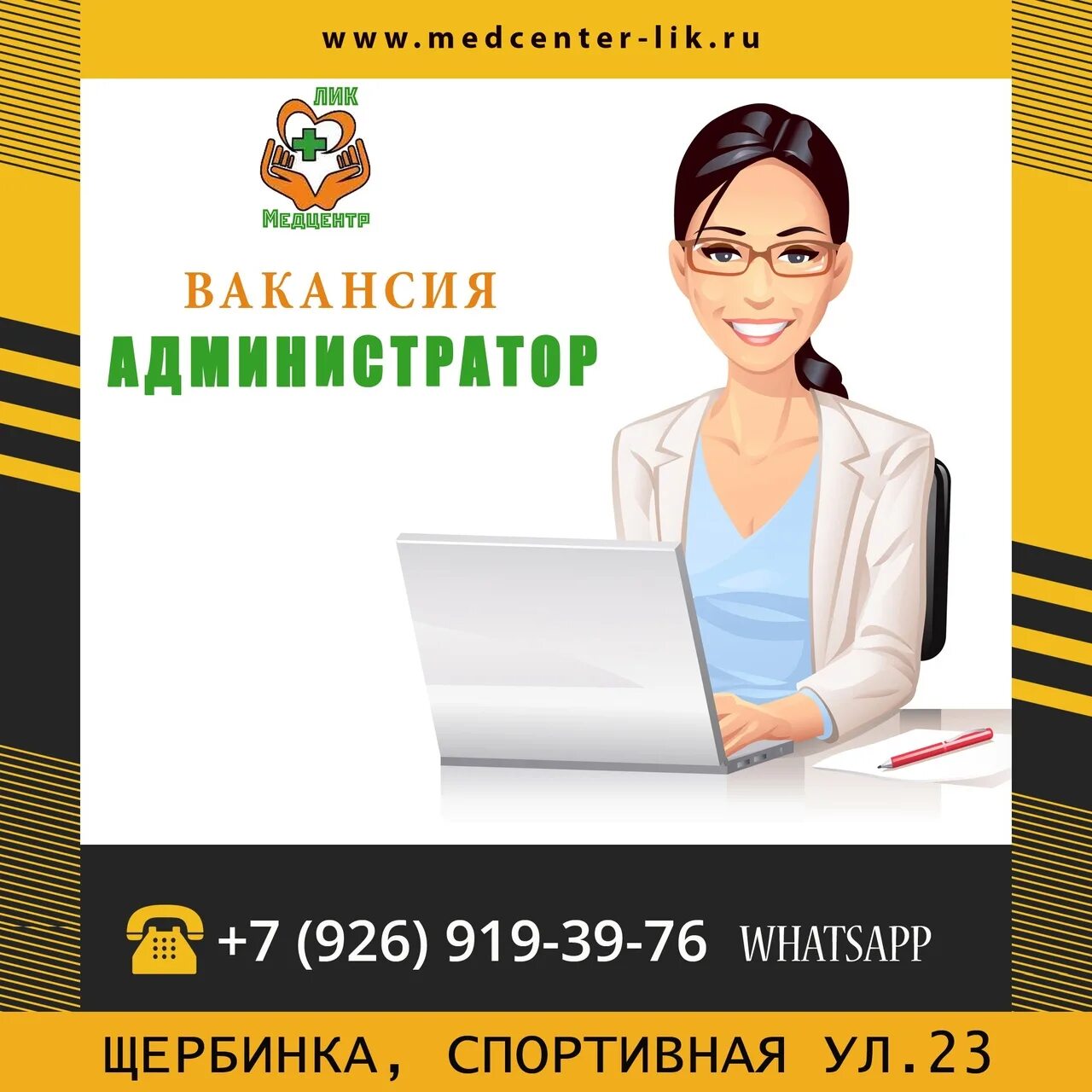 www.medcenter-lik.ru

ЛИК
Медцентр

ВАКАНСИЯ
АДМИНИСТРАТОР

+7 (926) 919-39-76 WHATSAPP

ЩЕРБИНКА, СПОРТИВНАЯ УЛ.23